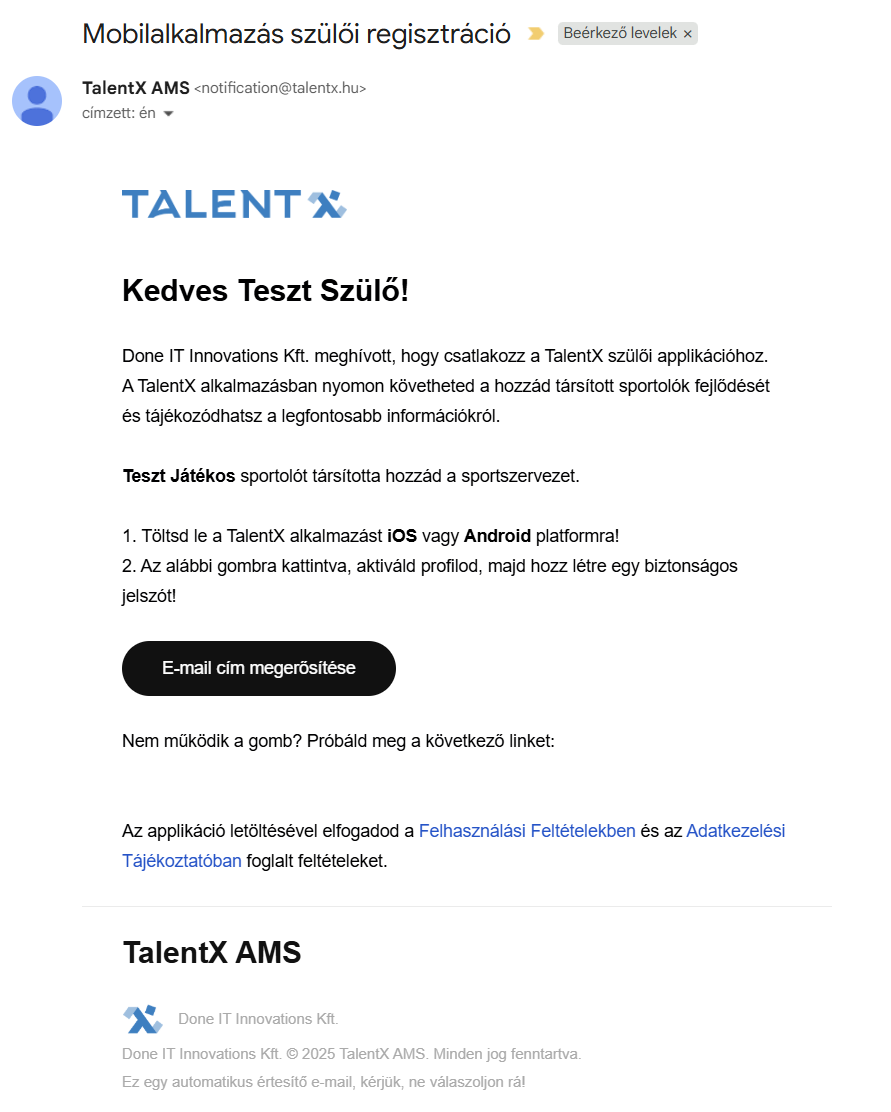 Mobilalkalmazás szülői regisztráció Beérkező levelek ×

TalentX AMS <notification@talentx.hu>
címzett: én

TALENTX

Kedves Teszt Szülő!

Done IT Innovations Kft. meghívott, hogy csatlakozz a TalentX szülői applikációhoz. A TalentX alkalmazásban nyomon követheted a hozzád társított sportolók fejlődését és tájékozódhatsz a legfontosabb információkról.

Teszt Játékos sportolót társította hozzád a sportszervezet.

1. Töltsd le a TalentX alkalmazást iOS vagy Android platformra!
2. Az alábbi gombra kattintva, aktiváld profilod, majd hozz létre egy biztonságos jelszót!

E-mail cím megerősítése

Nem működik a gomb? Próbáld meg a következő linket:

Az applikáció letöltésével elfogadod a Felhasználási Feltételekben és az Adatkezelési Tájékoztatóban foglalt feltételeket.

TalentX AMS

Done IT Innovations Kft.

Done IT Innovations Kft. © 2025 TalentX AMS. Minden jog fenntartva.

Ez egy automatikus értesítő e-mail, kérjük, ne válaszoljon rá!